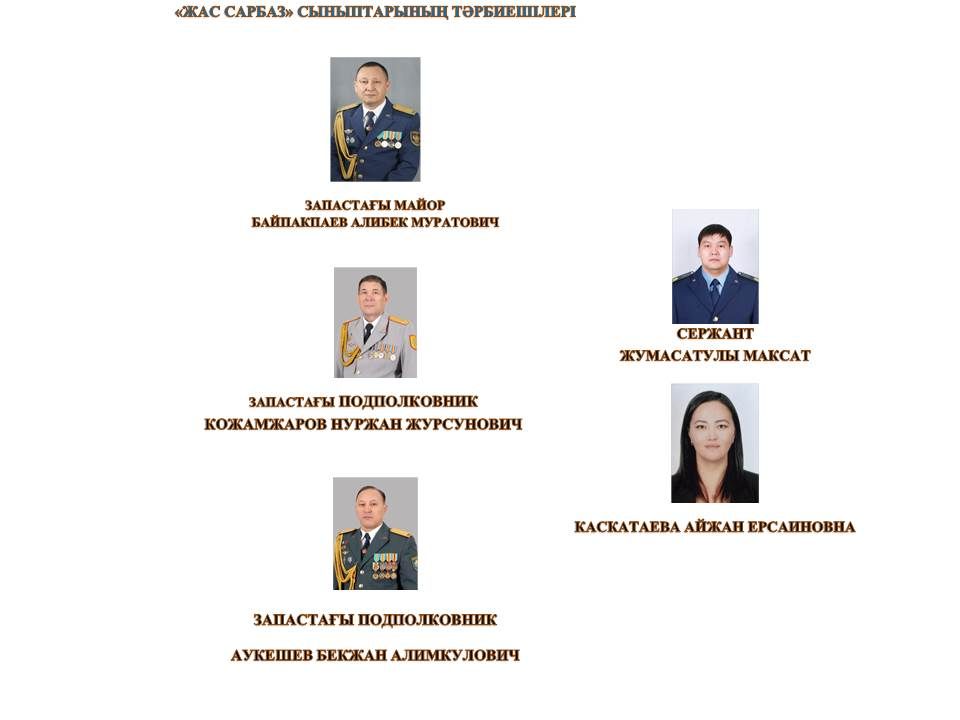 «ЖАС САРБАЗ» СЫНЫПТАРЫНЫҢ ТӘРБИЕШІЛЕРІ

ЗАПАСТАҒЫ МАЙОР
БАЙПАКПАЕВ АЛИБЕК МУРАТОВИЧ

ЗАПАСТАҒЫ ПОДПОЛКОВНИК
КОЖАМЖАРОВ НУРЖАН ЖУРСУНОВИЧ

ЗАПАСТАҒЫ ПОДПОЛКОВНИК

АУКЕШЕВ БЕКЖАН АЛИМКУЛОВИЧ

СЕРЖАНТ
ЖУМАСАТУЛЫ МАКСАТ

КАСКАТАЕВА АЙЖАН ЕРСАИНОВНА